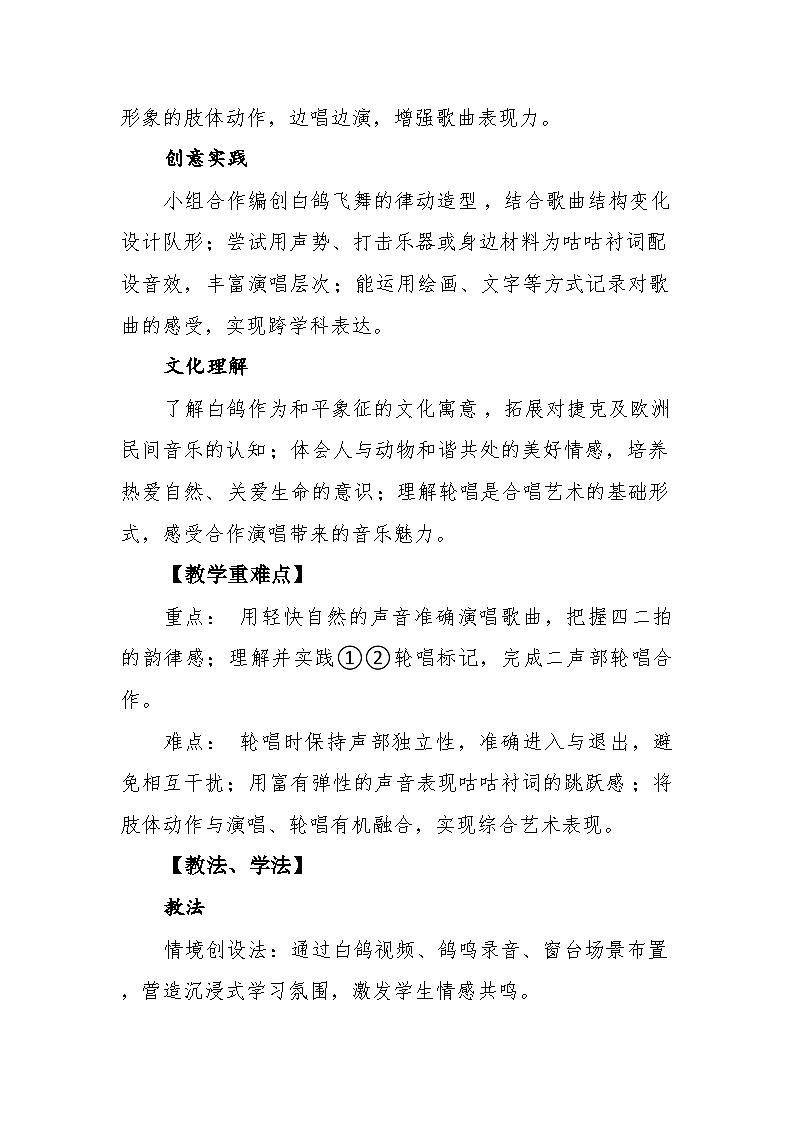 形象的肢体动作，边唱边演，增强歌曲表现力。

创意实践

小组合作编创白鸽飞舞的律动造型，结合歌曲结构变化设计队形；尝试用声势、打击乐器或身边材料为咕咕衬词配设音效，丰富演唱层次；能运用绘画、文字等方式记录对歌曲的感受，实现跨学科表达。

文化理解

了解白鸽作为和平象征的文化寓意，拓展对捷克及欧洲民间音乐的认知；体会人与动物和谐共处的美好情感，培养热爱自然、关爱生命的意识；理解轮唱是合唱艺术的基础形式，感受合作演唱带来的音乐魅力。

【教学重难点】

重点： 用轻快自然的声音准确演唱歌曲，把握四二拍的韵律感；理解并实践①②轮唱标记，完成二声部轮唱合作。

难点： 轮唱时保持声部独立性，准确进入与退出，避免相互干扰；用富有弹性的声音表现咕咕衬词的跳跃感；将肢体动作与演唱、轮唱有机融合，实现综合艺术表现。

【教法、学法】

教法

情境创设法：通过白鸽视频、鸽鸣录音、窗台场景布置，营造沉浸式学习氛围，激发学生情感共鸣。